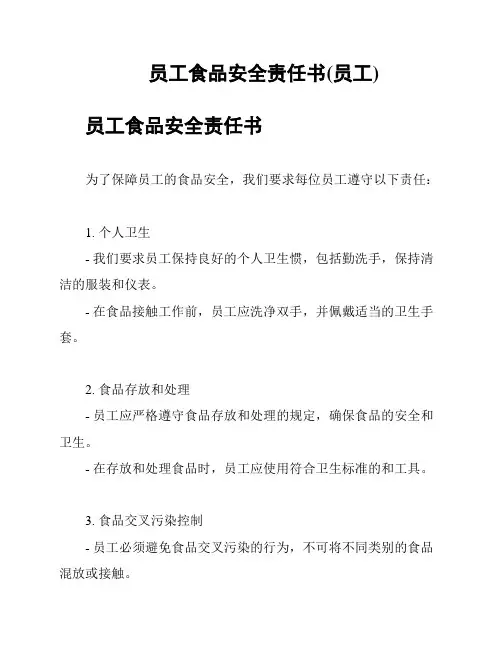 员工食品安全责任书(员工)

员工食品安全责任书

为了保障员工的食品安全，我们要求每位员工遵守以下责任：

1. 个人卫生

- 我们要求员工保持良好的个人卫生惯，包括勤洗手，保持清洁的服装和仪表。

- 在食品接触工作前，员工应洗净双手，并佩戴适当的卫生手套。

2. 食品存放和处理

- 员工应严格遵守食品存放和处理的规定，确保食品的安全和卫生。

- 在存放和处理食品时，员工应使用符合卫生标准的和工具。

3. 食品交叉污染控制

- 员工必须避免食品交叉污染的行为，不可将不同类别的食品混放或接触。